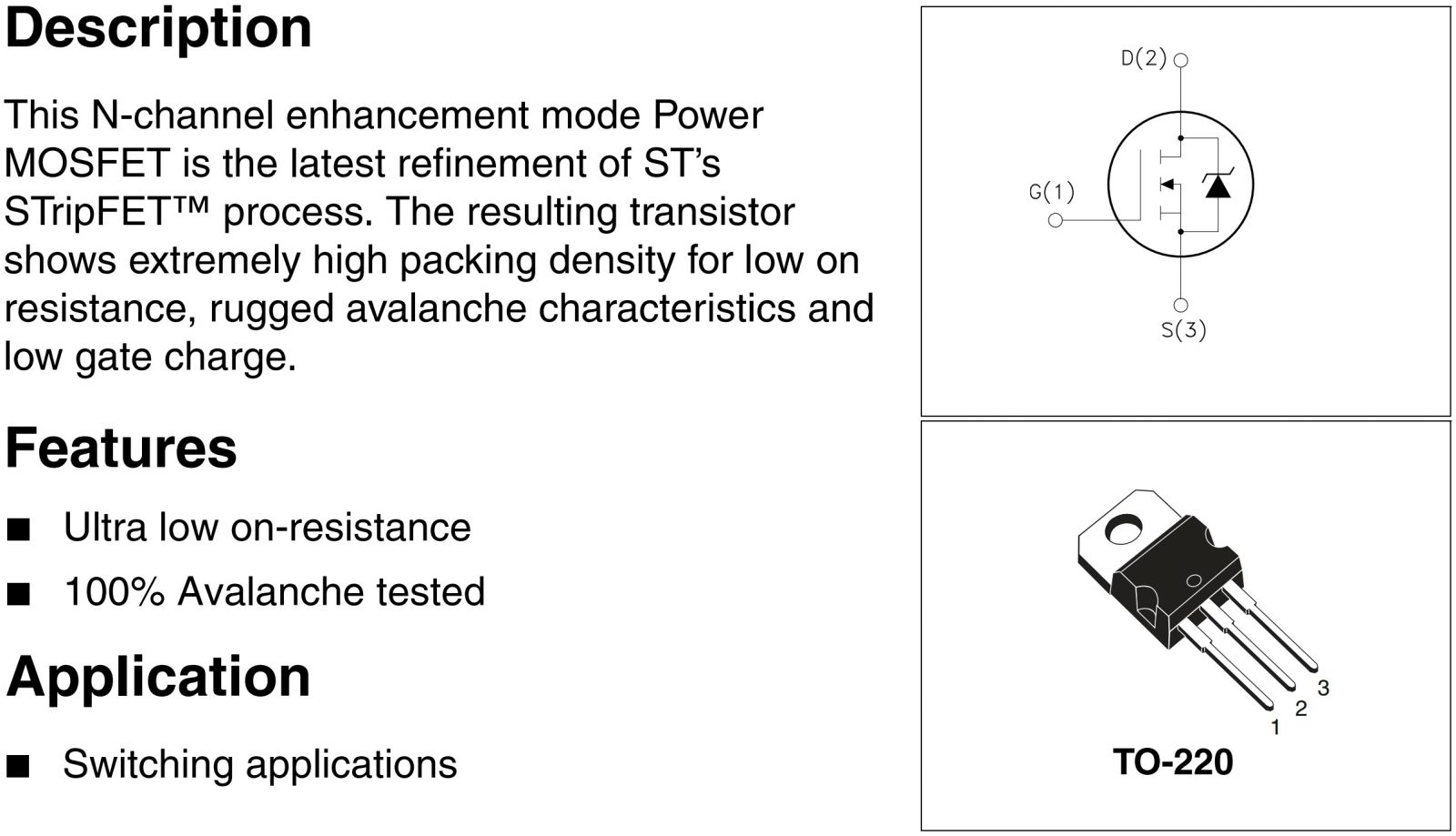 Description

This N-channel enhancement mode Power MOSFET is the latest refinement of ST's STripFET™ process. The resulting transistor shows extremely high packing density for low on resistance, rugged avalanche characteristics and low gate charge.

Features

■ Ultra low on-resistance

■ 100% Avalanche tested

Application

■ Switching applications

D(2)

G(1)

S(3)

3
2
1

TO-220